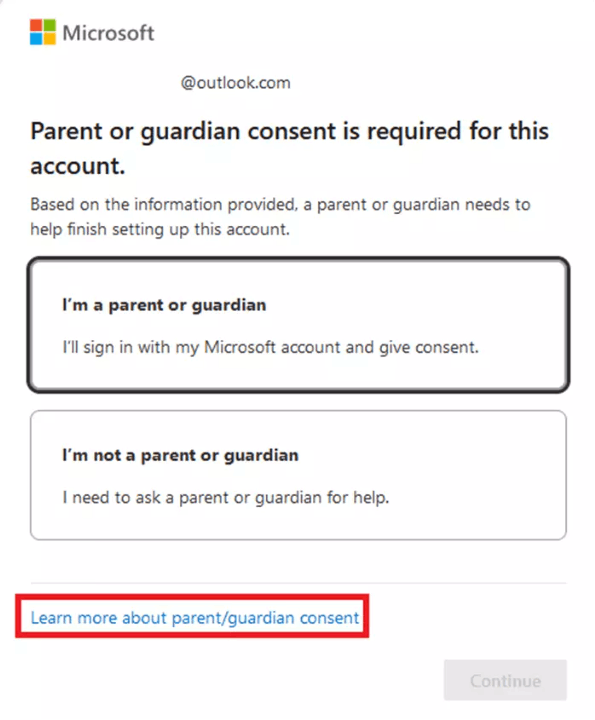 Microsoft

@outlook.com

Parent or guardian consent is required for this account.

Based on the information provided, a parent or guardian needs to help finish setting up this account.

I'm a parent or guardian

I'll sign in with my Microsoft account and give consent.

I'm not a parent or guardian

I need to ask a parent or guardian for help.

Learn more about parent/guardian consent

Continue